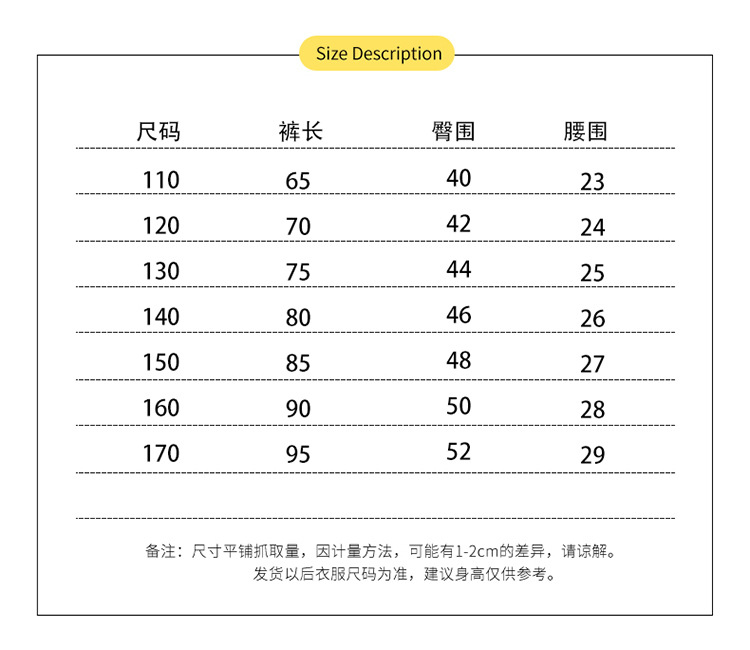 Size Description

| 尺码 | 裤长 | 臀围 | 腰围 |
|---|---|---|---|
| 110 | 65 | 40 | 23 |
| 120 | 70 | 42 | 24 |
| 130 | 75 | 44 | 25 |
| 140 | 80 | 46 | 26 |
| 150 | 85 | 48 | 27 |
| 160 | 90 | 50 | 28 |
| 170 | 95 | 52 | 29 |

备注：尺寸平铺抓取量，因计量方法，可能有1-2cm的差异，请谅解。
发货以后衣服尺码为准，建议身高仅供参考。